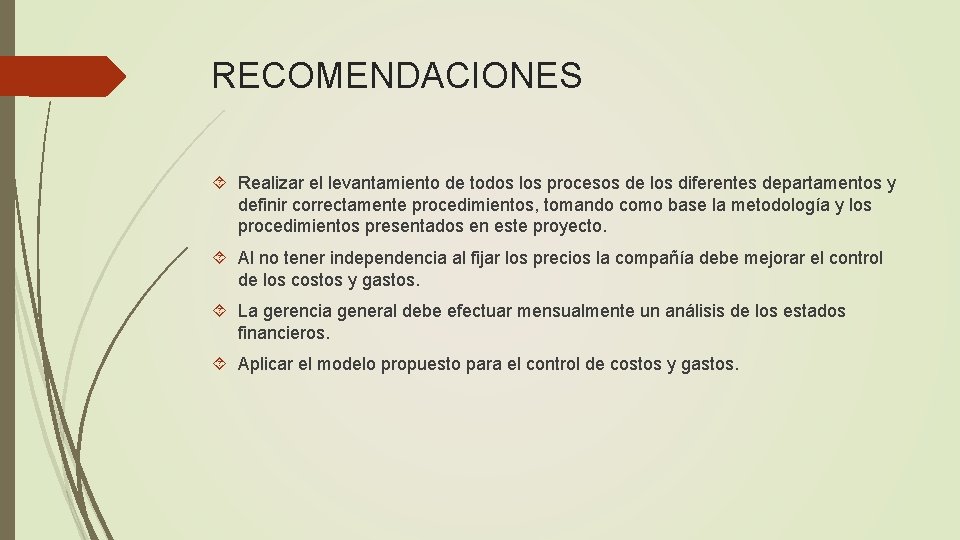 RECOMENDACIONES

Realizar el levantamiento de todos los procesos de los diferentes departamentos y definir correctamente procedimientos, tomando como base la metodología y los procedimientos presentados en este proyecto.

Al no tener independencia al fijar los precios la compañía debe mejorar el control de los costos y gastos.

La gerencia general debe efectuar mensualmente un análisis de los estados financieros.

Aplicar el modelo propuesto para el control de costos y gastos.